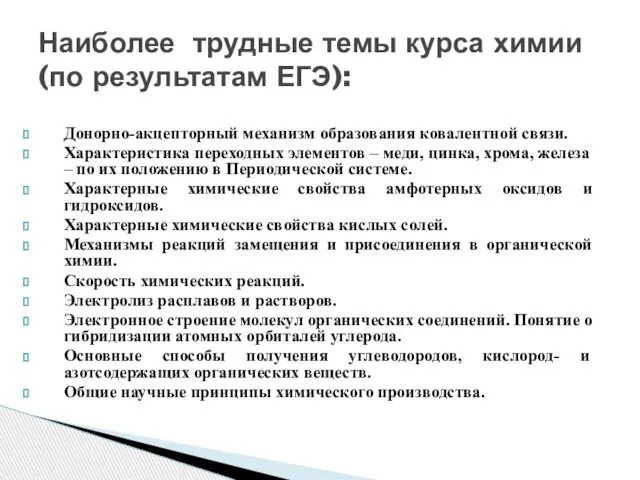 Наиболее трудные темы курса химии (по результатам ЕГЭ):

Донорно-акцепторный механизм образования ковалентной связи.

Характеристика переходных элементов – меди, цинка, хрома, железа – по их положению в Периодической системе.

Характерные химические свойства амфотерных оксидов и гидроксидов.

Характерные химические свойства кислых солей.

Механизмы реакций замещения и присоединения в органической химии.

Скорость химических реакций.

Электролиз расплавов и растворов.

Электронное строение молекул органических соединений. Понятие о гибридизации атомных орбиталей углерода.

Основные способы получения углеводородов, кислород- и азотсодержащих органических веществ.

Общие научные принципы химического производства.